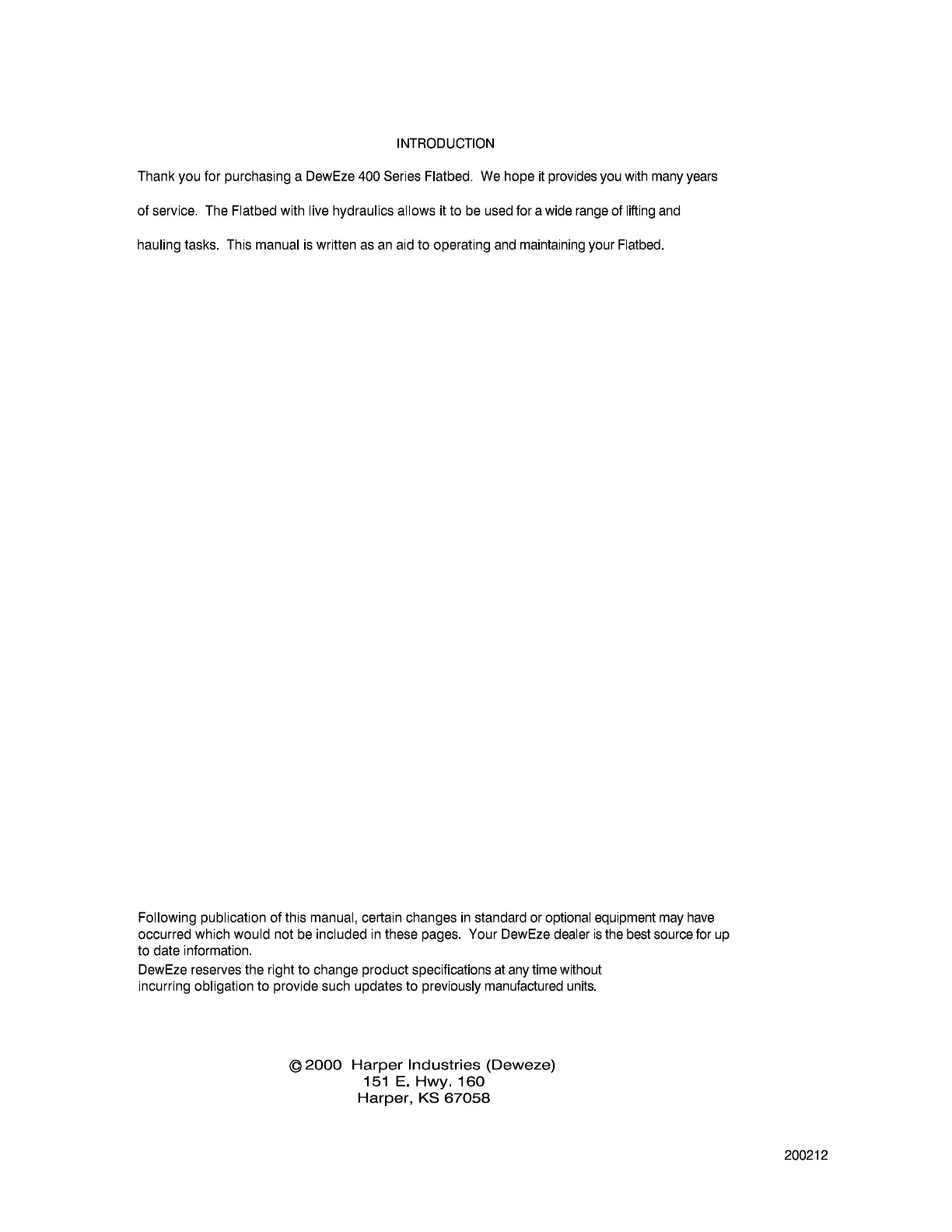 INTRODUCTION

Thank you for purchasing a DewEze 400 Series Flatbed. We hope it provides you with many years of service. The Flatbed with live hydraulics allows it to be used for a wide range of lifting and hauling tasks. This manual is written as an aid to operating and maintaining your Flatbed.

Following publication of this manual, certain changes in standard or optional equipment may have occurred which would not be included in these pages. Your DewEze dealer is the best source for up to date information.

DewEze reserves the right to change product specifications at any time without incurring obligation to provide such updates to previously manufactured units.

© 2000 Harper Industries (Deweze)
151 E. Hwy. 160
Harper, KS 67058

200212